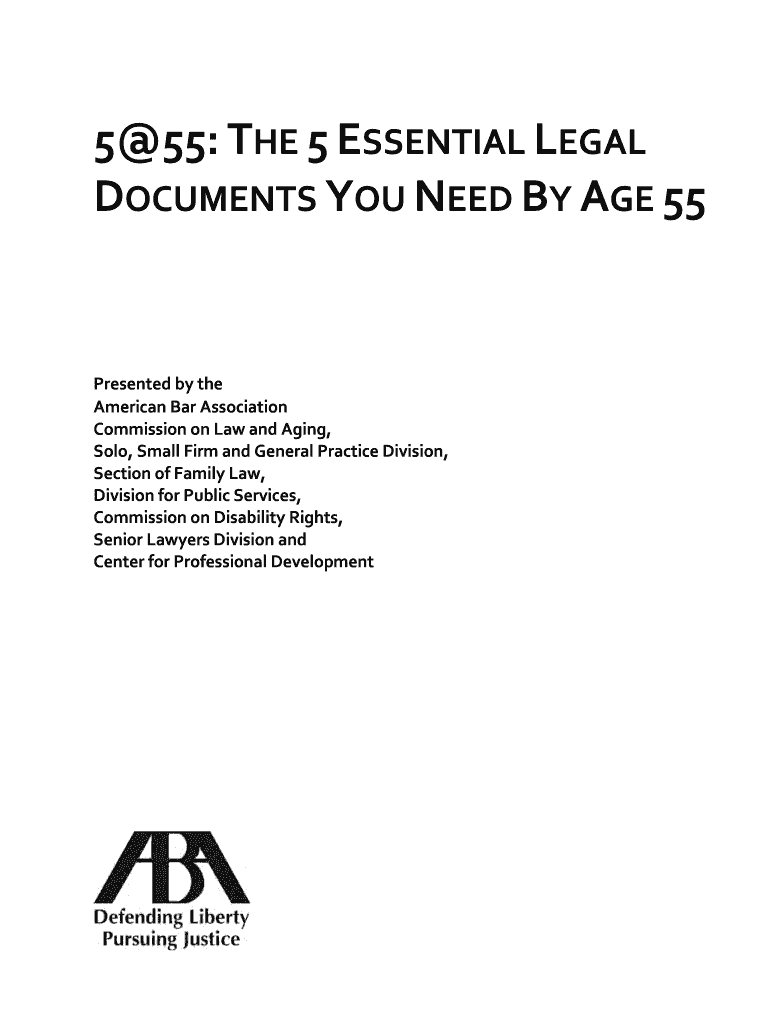 5@55: THE 5 ESSENTIAL LEGAL DOCUMENTS YOU NEED BY AGE 55

Presented by the
American Bar Association
Commission on Law and Aging,
Solo, Small Firm and General Practice Division,
Section of Family Law,
Division for Public Services,
Commission on Disability Rights,
Senior Lawyers Division and
Center for Professional Development

ABA
Defending Liberty
Pursuing Justice